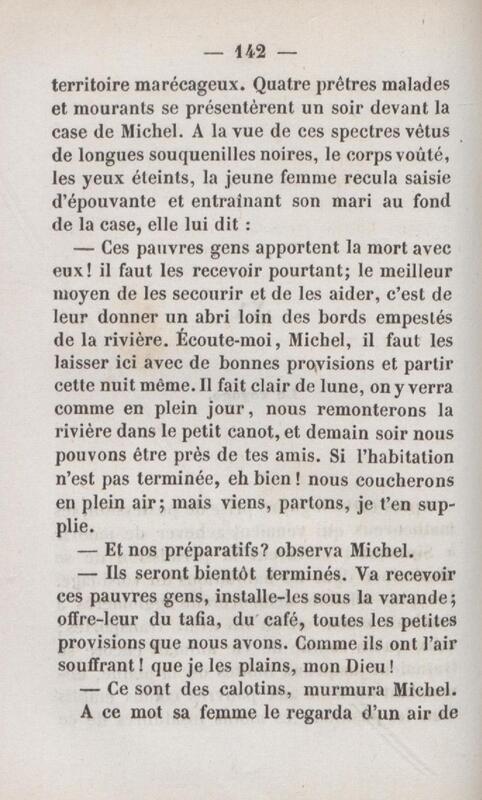 — 142 —

territoire marécageux. Quatre prêtres malades et mourants se présentèrent un soir devant la case de Michel. A la vue de ces spectres vêtus de longues souquenilles noires, le corps voûté, les yeux éteints, la jeune femme recula saisie d'épouvante et entraînant son mari au fond de la case, elle lui dit :

— Ces pauvres gens apportent la mort avec eux! il faut les recevoir pourtant; le meilleur moyen de les secourir et de les aider, c'est de leur donner un abri loin des bords empestés de la rivière. Écoute-moi, Michel, il faut les laisser ici avec de bonnes provisions et partir cette nuit même. Il fait clair de lune, on y verra comme en plein jour, nous remonterons la rivière dans le petit canot, et demain soir nous pouvons être près de tes amis. Si l'habitation n'est pas terminée, eh bien! nous coucherons en plein air; mais viens, partons, je t'en supplie.

— Et nos préparatifs? observa Michel.

— Ils seront bientôt terminés. Va recevoir ces pauvres gens, installe-les sous la varande; offre-leur du tafia, du café, toutes les petites provisions que nous avons. Comme ils ont l'air souffrant! que je les plains, mon Dieu!

— Ce sont des calotins, murmura Michel.

A ce mot sa femme le regarda d'un air de